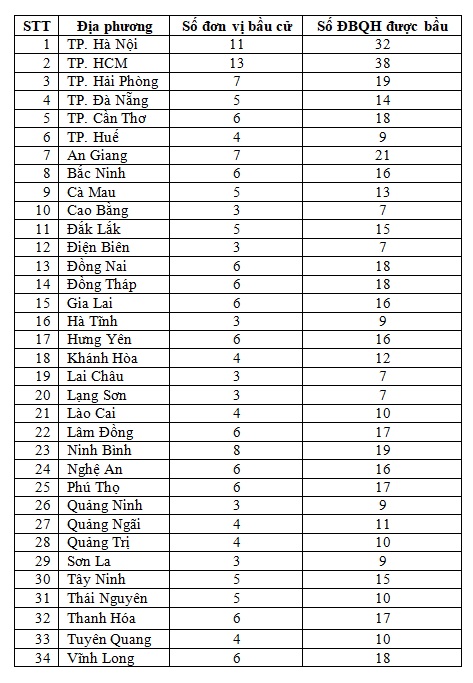 | STT | Địa phương | Số đơn vị bầu cử | Số ĐBQH được bầu |
|---|---|---|---|
| 1 | TP. Hà Nội | 11 | 32 |
| 2 | TP. HCM | 13 | 38 |
| 3 | TP. Hải Phòng | 7 | 19 |
| 4 | TP. Đà Nẵng | 5 | 14 |
| 5 | TP. Cần Thơ | 6 | 18 |
| 6 | TP. Huế | 4 | 9 |
| 7 | An Giang | 7 | 21 |
| 8 | Bắc Ninh | 6 | 16 |
| 9 | Cà Mau | 5 | 13 |
| 10 | Cao Bằng | 3 | 7 |
| 11 | Đắk Lắk | 5 | 15 |
| 12 | Điện Biên | 3 | 7 |
| 13 | Đồng Nai | 6 | 18 |
| 14 | Đồng Tháp | 6 | 18 |
| 15 | Gia Lai | 6 | 16 |
| 16 | Hà Tĩnh | 3 | 9 |
| 17 | Hưng Yên | 6 | 16 |
| 18 | Khánh Hòa | 4 | 12 |
| 19 | Lai Châu | 3 | 7 |
| 20 | Lạng Sơn | 3 | 7 |
| 21 | Lào Cai | 4 | 10 |
| 22 | Lâm Đồng | 6 | 17 |
| 23 | Ninh Bình | 8 | 19 |
| 24 | Nghệ An | 6 | 16 |
| 25 | Phú Thọ | 6 | 17 |
| 26 | Quảng Ninh | 3 | 9 |
| 27 | Quảng Ngãi | 4 | 11 |
| 28 | Quảng Trị | 4 | 10 |
| 29 | Sơn La | 3 | 9 |
| 30 | Tây Ninh | 5 | 15 |
| 31 | Thái Nguyên | 5 | 10 |
| 32 | Thanh Hóa | 6 | 17 |
| 33 | Tuyên Quang | 4 | 10 |
| 34 | Vĩnh Long | 6 | 18 |